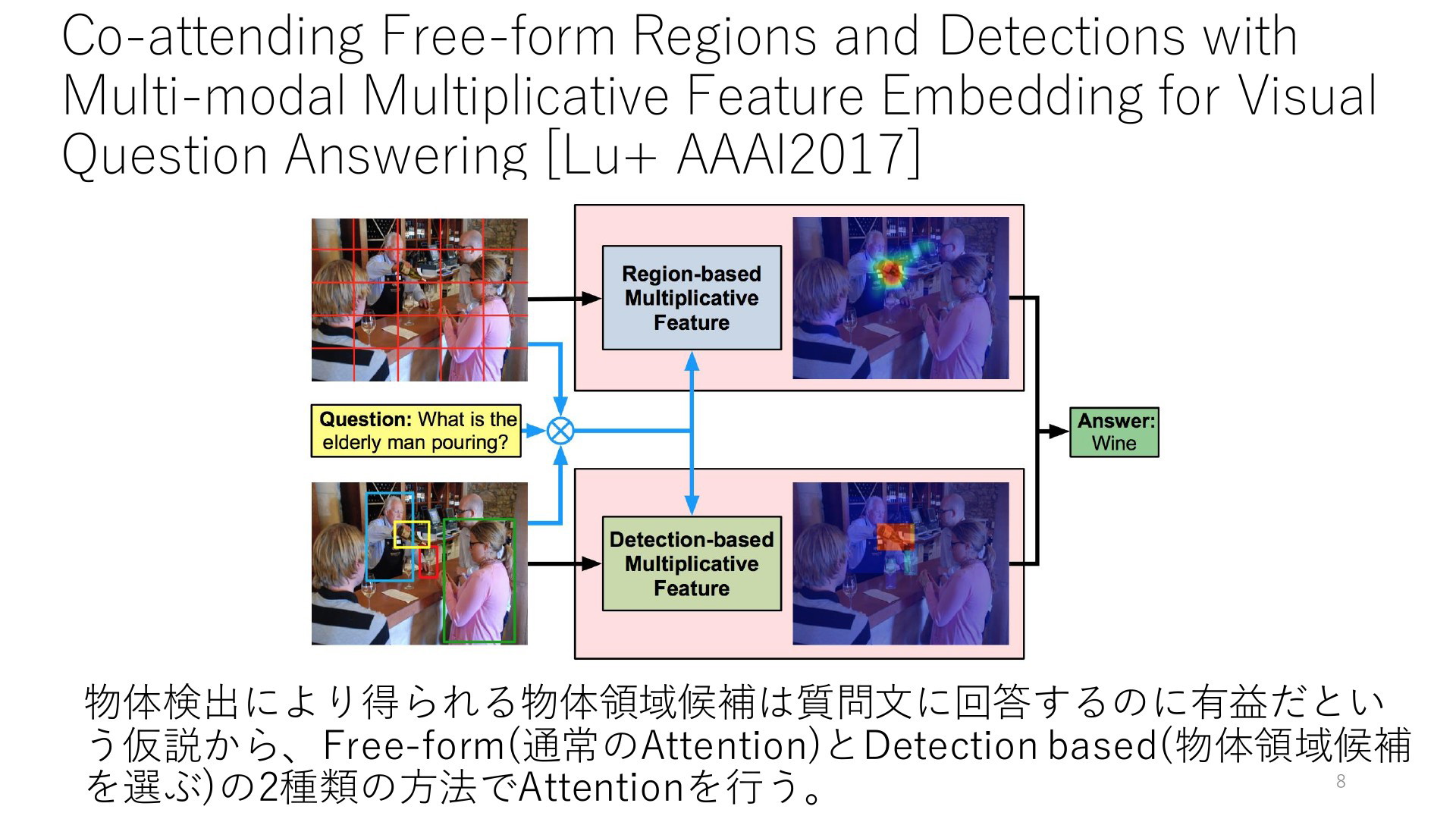 Co-attending Free-form Regions and Detections with Multi-modal Multiplicative Feature Embedding for Visual Question Answering [Lu+ AAAI2017]

Region-based Multiplicative Feature

Question: What is the elderly man pouring?

Answer: Wine

Detection-based Multiplicative Feature

物体検出により得られる物体領域候補は質問文に回答するのに有益だという仮説から、Free-form(通常のAttention)とDetection based(物体領域候補を選ぶ)の2種類の方法でAttentionを行う。

8